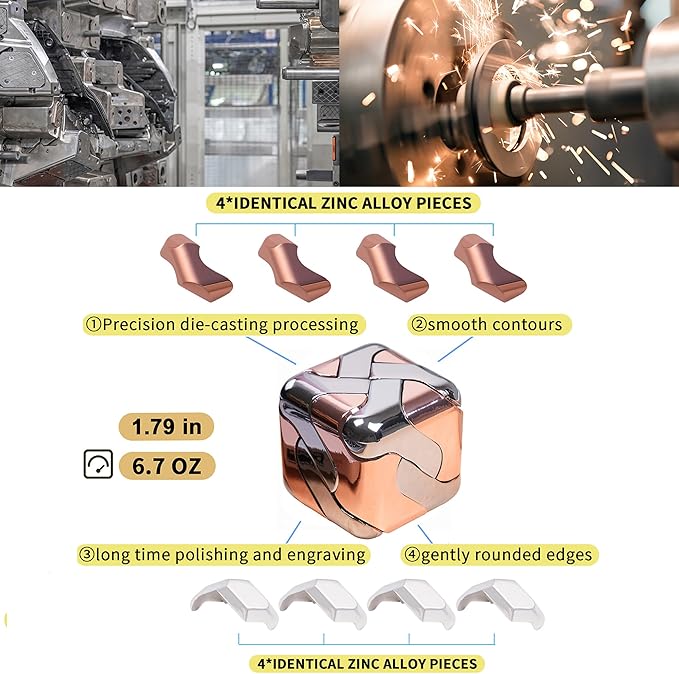 4*IDENTICAL ZINC ALLOY PIECES

①Precision die-casting processing

②smooth contours

1.79 in

6.7 OZ

③long time polishing and engraving

④gently rounded edges

4*IDENTICAL ZINC ALLOY PIECES